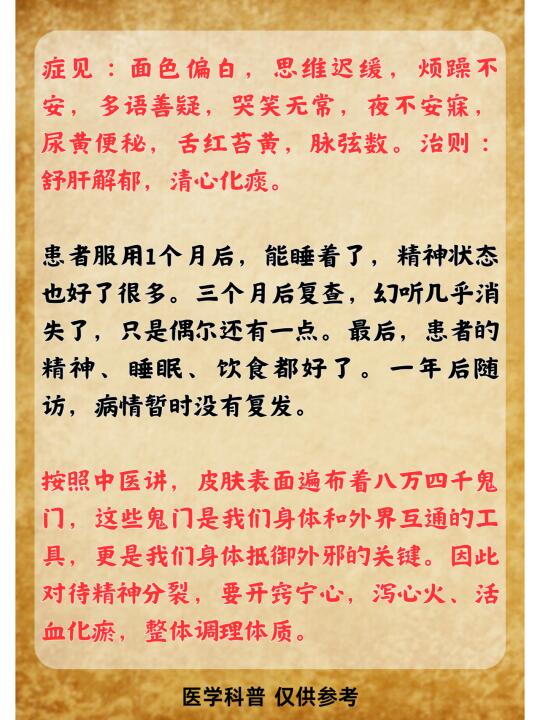 症见：面色偏白，思维迟缓，烦躁不安，多语善疑，哭笑无常，夜不安寐，尿黄便秘，舌红苔黄，脉弦数。治则：舒肝解郁，清心化痰。

患者服用1个月后，能睡着了，精神状态也好了很多。三个月后复查，幻听几乎消失了，只是偶尔还有一点。最后，患者的精神、睡眠、饮食都好了。一年后随访，病情暂时没有复发。

按照中医讲，皮肤表面遍布着八万四千鬼门，这些鬼门是我们身体和外界互通的工具，更是我们身体抵御外邪的关键。因此对待精神分裂，要开窍宁心，泻心火、活血化瘀，整体调理体质。

医学科普 仅供参考